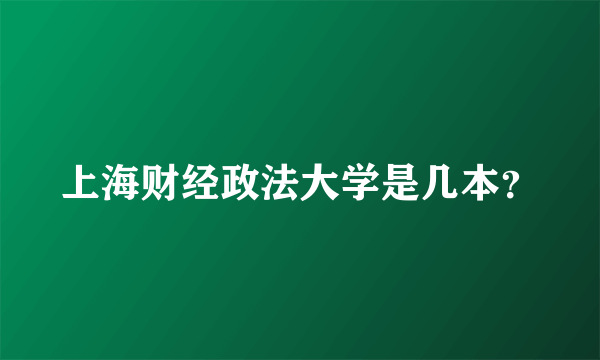 上海财经政法大学是几本?